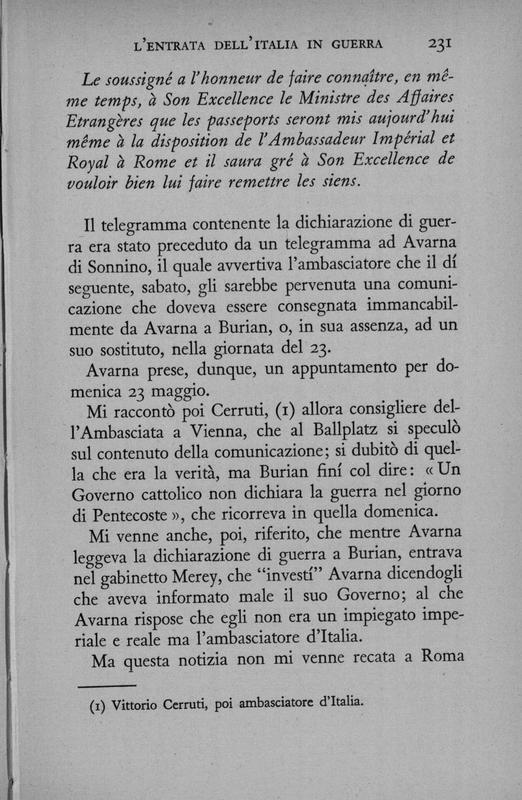 L'ENTRATA DELL'ITALIA IN GUERRA 231

Le soussigné a l'honneur de faire connaître, en même temps, à Son Excellence le Ministre des Affaires Etrangères que les passeports seront mis aujourd'hui même à la disposition de l'Ambassadeur Impérial et Royal à Rome et il saura gré à Son Excellence de vouloir bien lui faire remettre les siens.

Il telegramma contenente la dichiarazione di guerra era stato preceduto da un telegramma ad Avarna di Sonnino, il quale avvertiva l'ambasciatore che il dí seguente, sabato, gli sarebbe pervenuta una comunicazione che doveva essere consegnata immancabilmente da Avarna a Burian, o, in sua assenza, ad un suo sostituto, nella giornata del 23.

Avarna prese, dunque, un appuntamento per domenica 23 maggio.

Mi raccontò poi Cerruti, (1) allora consigliere dell'Ambasciata a Vienna, che al Ballplatz si speculò sul contenuto della comunicazione; si dubitò di quella che era la verità, ma Burian finí col dire: « Un Governo cattolico non dichiara la guerra nel giorno di Pentecoste », che ricorreva in quella domenica.

Mi venne anche, poi, riferito, che mentre Avarna leggeva la dichiarazione di guerra a Burian, entrava nel gabinetto Merey, che "investí" Avarna dicendogli che aveva informato male il suo Governo; al che Avarna rispose che egli non era un impiegato imperiale e reale ma l'ambasciatore d'Italia.

Ma questa notizia non mi venne recata a Roma

(1) Vittorio Cerruti, poi ambasciatore d'Italia.